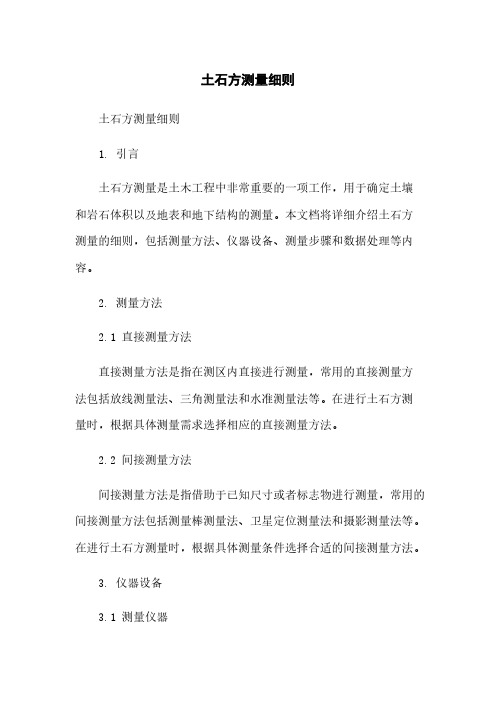 土石方测量细则

土石方测量细则

1. 引言

土石方测量是土木工程中非常重要的一项工作，用于确定土壤和岩石体积以及地表和地下结构的测量。本文档将详细介绍土石方测量的细则，包括测量方法、仪器设备、测量步骤和数据处理等内容。

2. 测量方法

2.1 直接测量方法

直接测量方法是指在测区内直接进行测量，常用的直接测量方法包括放线测量法、三角测量法和水准测量法等。在进行土石方测量时，根据具体测量需求选择相应的直接测量方法。

2.2 间接测量方法

间接测量方法是指借助于已知尺寸或者标志物进行测量，常用的间接测量方法包括测量棒测量法、卫星定位测量法和摄影测量法等。在进行土石方测量时，根据具体测量条件选择合适的间接测量方法。

3. 仪器设备

3.1 测量仪器